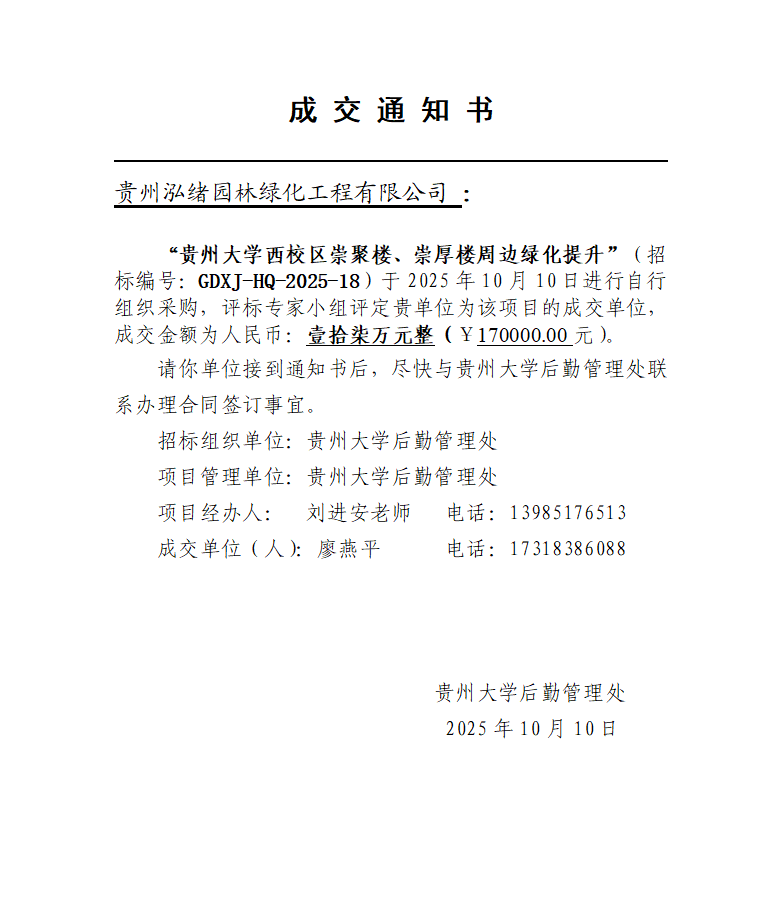 成 交 通 知 书

贵州泓绪园林绿化工程有限公司 ：

“贵州大学西校区崇聚楼、崇厚楼周边绿化提升”（招标编号：GDXJ-HQ-2025-18）于 2025 年 10 月 10 日进行自行组织采购，评标专家小组评定贵单位为该项目的成交单位，成交金额为人民币：壹拾柒万元整（￥170000.00 元）。

请你单位接到通知书后，尽快与贵州大学后勤管理处联系办理合同签订事宜。

招标组织单位：贵州大学后勤管理处

项目管理单位：贵州大学后勤管理处

项目经办人： 刘进安老师 电话：13985176513

成交单位（人）：廖燕平 电话：17318386088

贵州大学后勤管理处

2025 年 10 月 10 日